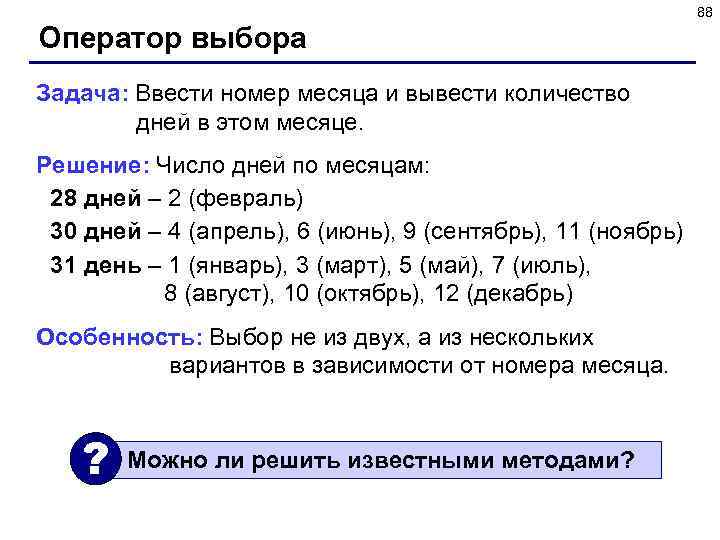 88

Оператор выбора

Задача: Ввести номер месяца и вывести количество дней в этом месяце.

Решение: Число дней по месяцам:

28 дней – 2 (февраль)

30 дней – 4 (апрель), 6 (июнь), 9 (сентябрь), 11 (ноябрь)

31 день – 1 (январь), 3 (март), 5 (май), 7 (июль), 8 (август), 10 (октябрь), 12 (декабрь)

Особенность: Выбор не из двух, а из нескольких вариантов в зависимости от номера месяца.

?

Можно ли решить известными методами?